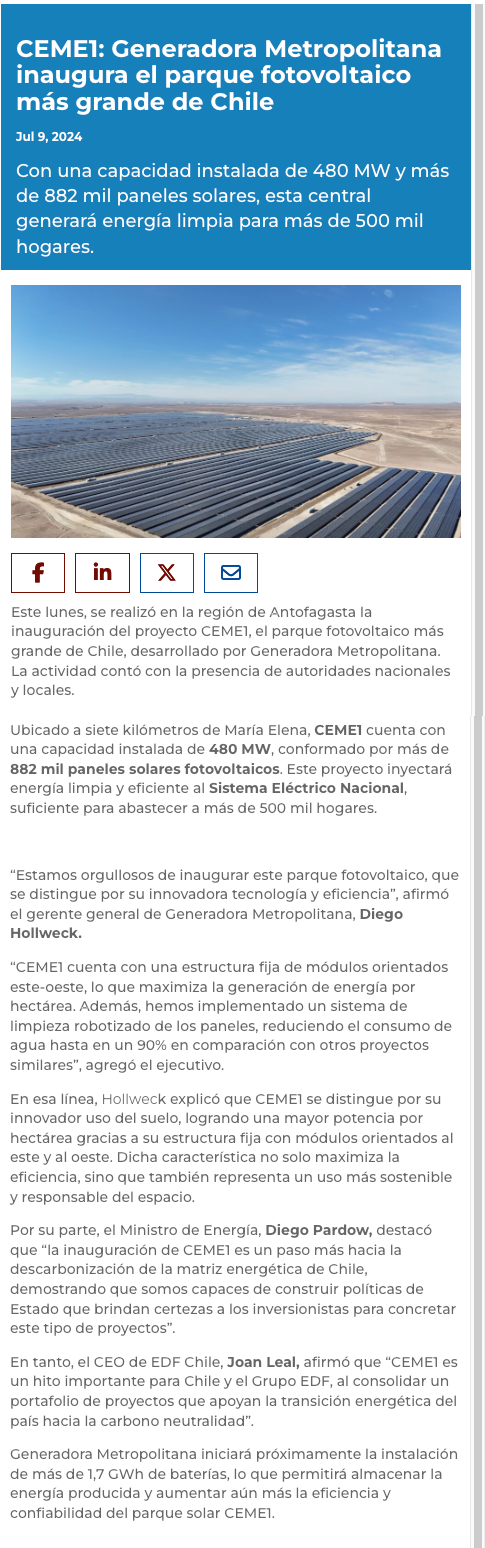 CEME1: Generadora Metropolitana inaugura el parque fotovoltaico más grande de Chile

Jul 9, 2024

Con una capacidad instalada de 480 MW y más de 882 mil paneles solares, esta central generará energía limpia para más de 500 mil hogares.

Este lunes, se realizó en la región de Antofagasta la inauguración del proyecto CEME1, el parque fotovoltaico más grande de Chile, desarrollado por Generadora Metropolitana. La actividad contó con la presencia de autoridades nacionales y locales.

Ubicado a siete kilómetros de María Elena, CEME1 cuenta con una capacidad instalada de 480 MW, conformado por más de 882 mil paneles solares fotovoltaicos. Este proyecto inyectará energía limpia y eficiente al Sistema Eléctrico Nacional, suficiente para abastecer a más de 500 mil hogares.

“Estamos orgullosos de inaugurar este parque fotovoltaico, que se distingue por su innovadora tecnología y eficiencia”, afirmó el gerente general de Generadora Metropolitana, Diego Hollweck.

“CEME1 cuenta con una estructura fija de módulos orientados este-oeste, lo que maximiza la generación de energía por hectárea. Además, hemos implementado un sistema de limpieza robotizado de los paneles, reduciendo el consumo de agua hasta en un 90% en comparación con otros proyectos similares”, agregó el ejecutivo.

En esa línea, Hollweck explicó que CEME1 se distingue por su innovador uso del suelo, logrando una mayor potencia por hectárea gracias a su estructura fija con módulos orientados al este y al oeste. Dicha característica no solo maximiza la eficiencia, sino que también representa un uso más sostenible y responsable del espacio.

Por su parte, el Ministro de Energía, Diego Pardow, destacó que “la inauguración de CEME1 es un paso más hacia la descarbonización de la matriz energética de Chile, demostrando que somos capaces de construir políticas de Estado que brindan certezas a los inversionistas para concretar este tipo de proyectos”.

En tanto, el CEO de EDF Chile, Joan Leal, afirmó que “CEME1 es un hito importante para Chile y el Grupo EDF, al consolidar un portafolio de proyectos que apoyan la transición energética del país hacia la carbono neutralidad”.

Generadora Metropolitana iniciará próximamente la instalación de más de 1,7 GWh de baterías, lo que permitirá almacenar la energía producida y aumentar aún más la eficiencia y confiabilidad del parque solar CEME1.